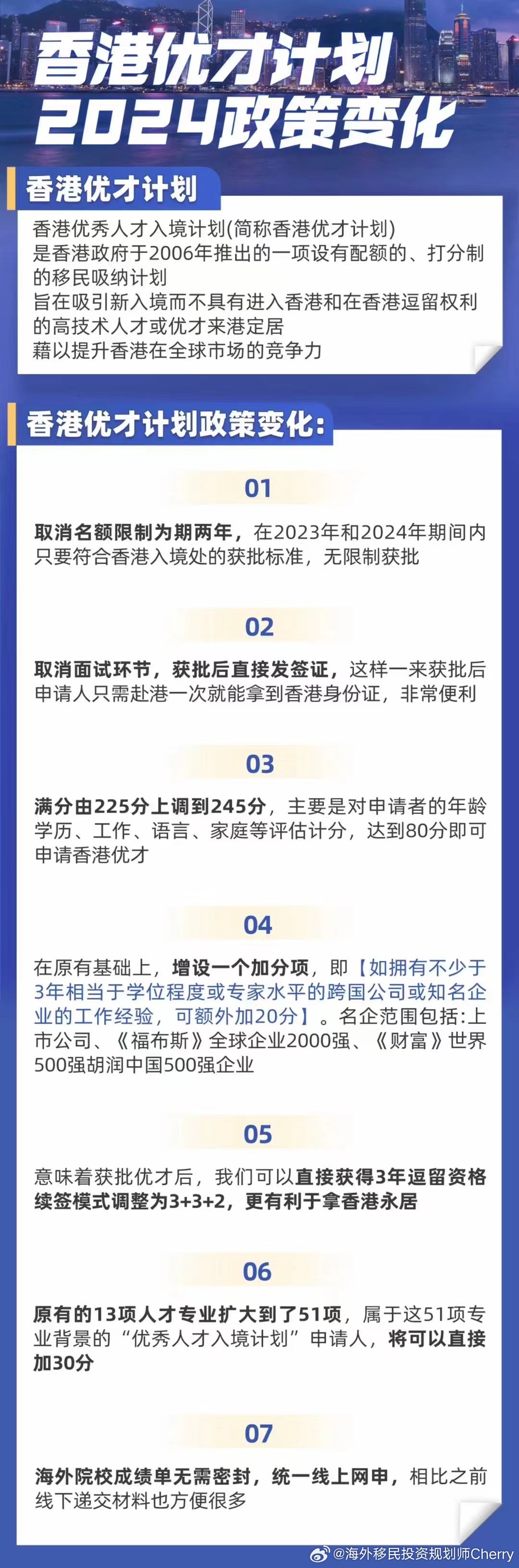 香港优才计划
2024政策变化

香港优才计划

香港优秀人才入境计划(简称香港优才计划)
是香港政府于2006年推出的一项设有配额的、打分制的移民吸纳计划
旨在吸引新入境而不具有进入香港和在香港逗留权利的高技术人才或优才来港定居
藉以提升香港在全球市场的竞争力

香港优才计划政策变化:

01

取消名额限制为期两年，在2023年和2024年期间内只要符合香港入境处的获批标准，无限制获批

02

取消面试环节，获批后直接发签证，这样一来获批后申请人只需赴港一次就能拿到香港身份证，非常便利

03

满分由225分上调到245分，主要是对申请者的年龄学历、工作、语言、家庭等评估计分，达到80分即可申请香港优才

04

在原有基础上，增设一个加分项，即【如拥有不少于3年相当于学位程度或专家水平的跨国公司或知名企业的工作经验，可额外加20分】。名企范围包括:上市公司、《福布斯》全球企业2000强、《财富》世界500强胡润中国500强企业

05

意味着获批优才后，我们可以直接获得3年逗留资格续签模式调整为3+3+2，更有利于拿香港永居

06

原有的13项人才专业扩大到了51项，属于这51项专业背景的“优秀人才入境计划”申请人，将可以直接加30分

07

海外院校成绩单无需密封，统一线上网申，相比之前线下递交材料也方便很多

@海外移民投资规划师Cherry